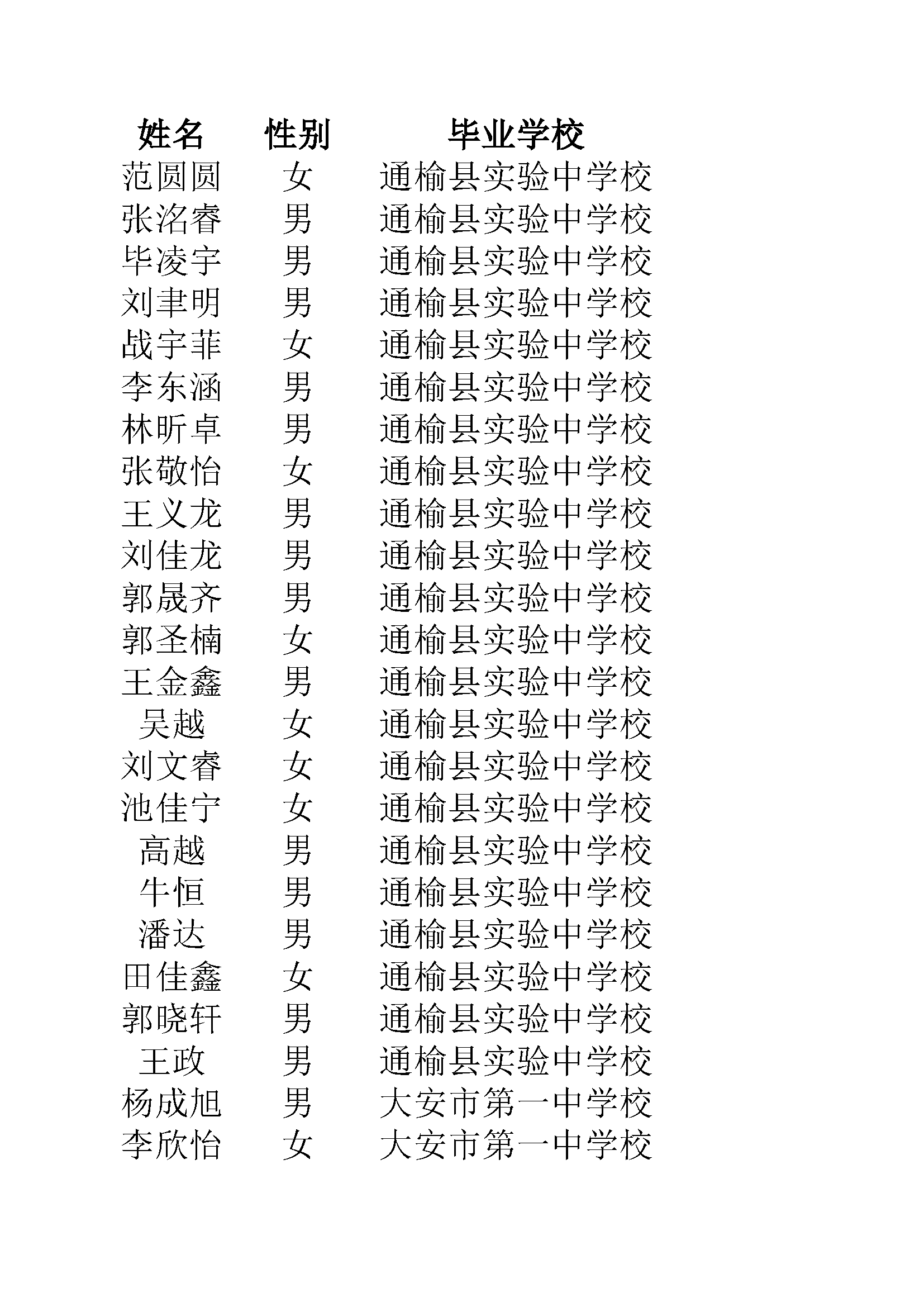 | 姓名 | 性别 | 毕业学校 |
|---|---|---|
| 范圆圆 | 女 | 通榆县实验中学校 |
| 张洺睿 | 男 | 通榆县实验中学校 |
| 毕凌宇 | 男 | 通榆县实验中学校 |
| 刘聿明 | 男 | 通榆县实验中学校 |
| 战宇菲 | 女 | 通榆县实验中学校 |
| 李东涵 | 男 | 通榆县实验中学校 |
| 林昕卓 | 男 | 通榆县实验中学校 |
| 张敬怡 | 女 | 通榆县实验中学校 |
| 王义龙 | 男 | 通榆县实验中学校 |
| 刘佳龙 | 男 | 通榆县实验中学校 |
| 郭晟齐 | 男 | 通榆县实验中学校 |
| 郭圣楠 | 女 | 通榆县实验中学校 |
| 王金鑫 | 男 | 通榆县实验中学校 |
| 吴越 | 女 | 通榆县实验中学校 |
| 刘文睿 | 女 | 通榆县实验中学校 |
| 池佳宁 | 女 | 通榆县实验中学校 |
| 高越 | 男 | 通榆县实验中学校 |
| 牛恒 | 男 | 通榆县实验中学校 |
| 潘达 | 男 | 通榆县实验中学校 |
| 田佳鑫 | 女 | 通榆县实验中学校 |
| 郭晓轩 | 男 | 通榆县实验中学校 |
| 王政 | 男 | 通榆县实验中学校 |
| 杨成旭 | 男 | 大安市第一中学校 |
| 李欣怡 | 女 | 大安市第一中学校 |